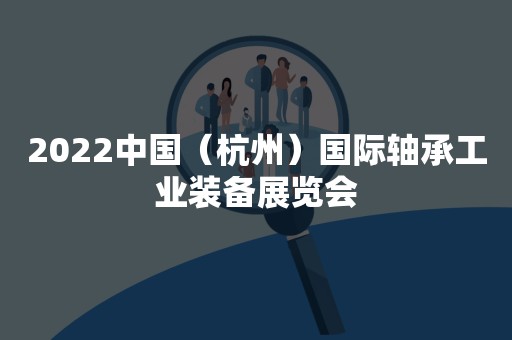 2022中国（杭州）国际轴承工业装备展览会